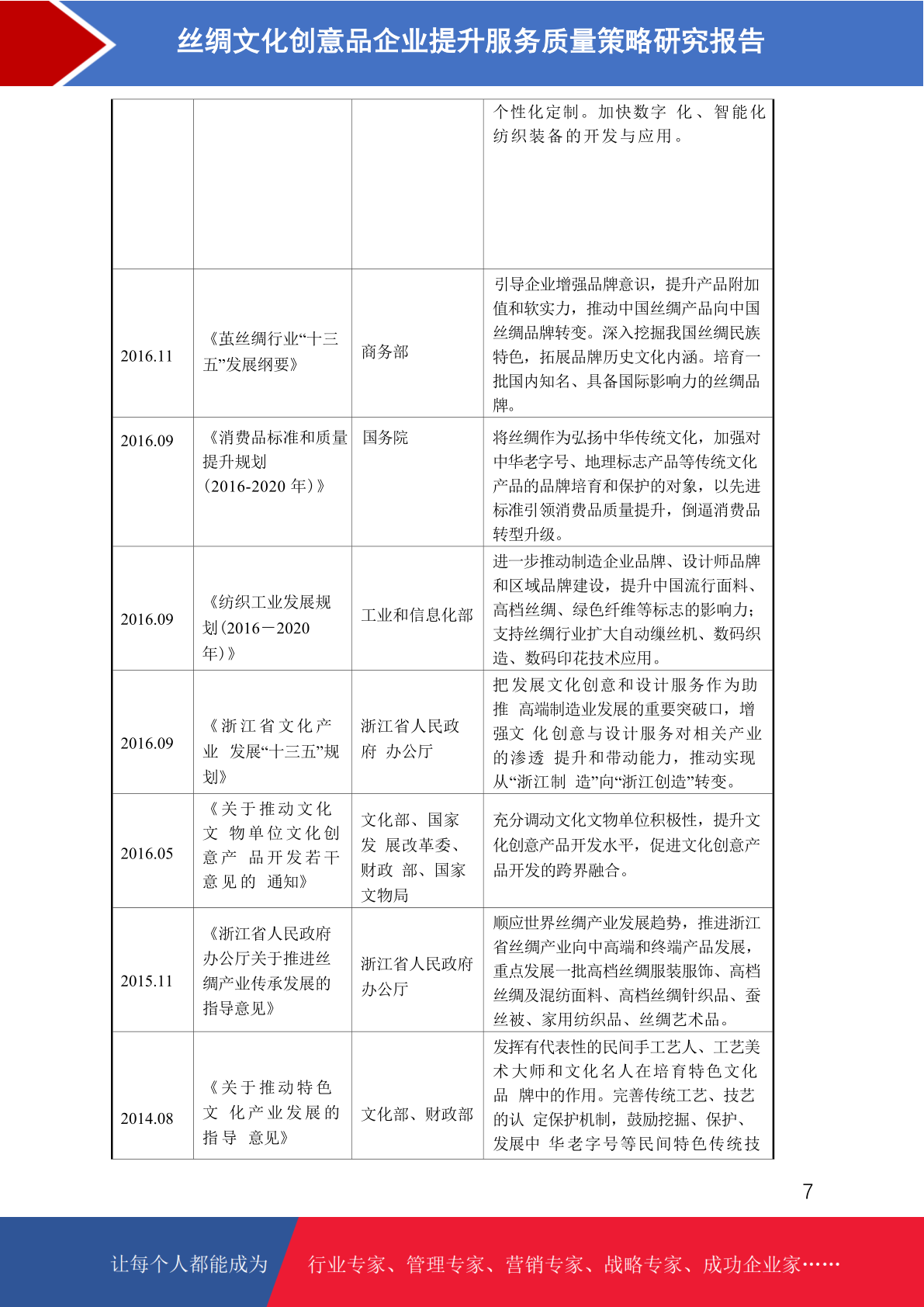 丝绸文化创意品企业提升服务质量策略研究报告

|  |  |  |  |
|---|---|---|---|
|  |  |  | 个性化定制。加快数字 化、智能化纺织装备的开发与应用。 |
| 2016.11 | 《茧丝绸行业“十三五”发展纲要》 | 商务部 | 引导企业增强品牌意识，提升产品附加值和软实力，推动中国丝绸产品向中国丝绸品牌转变。深入挖掘我国丝绸民族特色，拓展品牌历史文化内涵。培育一批国内知名、具备国际影响力的丝绸品牌。 |
| 2016.09 | 《消费品标准和质量提升规划（2016-2020 年）》 | 国务院 | 将丝绸作为弘扬中华传统文化，加强对中华老字号、地理标志产品等传统文化产品的品牌培育和保护的对象，以先进标准引领消费品质量提升，倒逼消费品转型升级。 |
| 2016.09 | 《纺织工业发展规划（2016－2020 年）》 | 工业和信息化部 | 进一步推动制造企业品牌、设计师品牌和区域品牌建设，提升中国流行面料、高档丝绸、绿色纤维等标志的影响力；支持丝绸行业扩大自动缫丝机、数码织造、数码印花技术应用。 |
| 2016.09 | 《浙江省文化产业 发展“十三五”规划》 | 浙江省人民政府 办公厅 | 把发展文化创意和设计服务作为助推 高端制造业发展的重要突破口，增强文 化创意与设计服务对相关产业的渗透 提升和带动能力，推动实现从“浙江制 造”向“浙江创造”转变。 |
| 2016.05 | 《关于推动文化文 物单位文化创意产 品开发若干意见的 通知》 | 文化部、国家发 展改革委、财政 部、国家文物局 | 充分调动文化文物单位积极性，提升文化创意产品开发水平，促进文化创意产品开发的跨界融合。 |
| 2015.11 | 《浙江省人民政府办公厅关于推进丝绸产业传承发展的指导意见》 | 浙江省人民政府办公厅 | 顺应世界丝绸产业发展趋势，推进浙江省丝绸产业向中高端和终端产品发展，重点发展一批高档丝绸服装服饰、高档丝绸及混纺面料、高档丝绸针织品、蚕丝被、家用纺织品、丝绸艺术品。 |
| 2014.08 | 《关于推动特色文 化产业发展的指导 意见》 | 文化部、财政部 | 发挥有代表性的民间手工艺人、工艺美术大师和文化名人在培育特色文化品 牌中的作用。完善传统工艺、技艺的认 定保护机制，鼓励挖掘、保护、发展中 华老字号等民间特色传统技 |

7

让每个人都能成为 行业专家、管理专家、营销专家、战略专家、成功企业家……